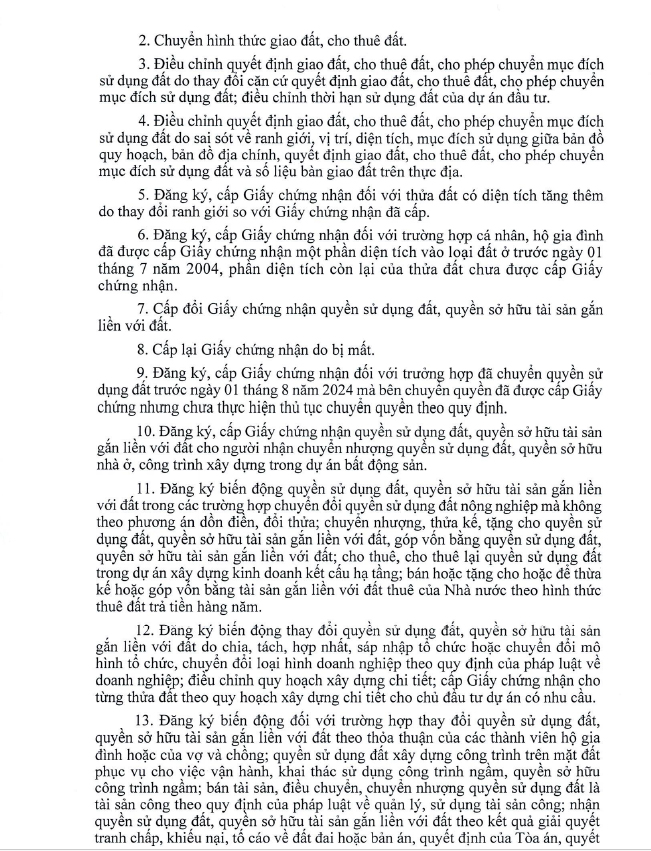 2. Chuyển hình thức giao đất, cho thuê đất.

3. Điều chỉnh quyết định giao đất, cho thuê đất, cho phép chuyển mục đích sử dụng đất do thay đổi căn cứ quyết định giao đất, cho thuê đất, cho phép chuyển mục đích sử dụng đất; điều chỉnh thời hạn sử dụng đất của dự án đầu tư.

4. Điều chỉnh quyết định giao đất, cho thuê đất, cho phép chuyển mục đích sử dụng đất do sai sót về ranh giới, vị trí, diện tích, mục đích sử dụng giữa bản đồ quy hoạch, bản đồ địa chính, quyết định giao đất, cho thuê đất, cho phép chuyển mục đích sử dụng đất và số liệu bàn giao đất trên thực địa.

5. Đăng ký, cấp Giấy chứng nhận đối với thửa đất có diện tích tăng thêm do thay đổi ranh giới so với Giấy chứng nhận đã cấp.

6. Đăng ký, cấp Giấy chứng nhận đối với trường hợp cá nhân, hộ gia đình đã được cấp Giấy chứng nhận một phần diện tích vào loại đất ở trước ngày 01 tháng 7 năm 2004, phần diện tích còn lại của thửa đất chưa được cấp Giấy chứng nhận.

7. Cấp đổi Giấy chứng nhận quyền sử dụng đất, quyền sở hữu tài sản gắn liền với đất.

8. Cấp lại Giấy chứng nhận do bị mất.

9. Đăng ký, cấp Giấy chứng nhận đối với trường hợp đã chuyển quyền sử dụng đất trước ngày 01 tháng 8 năm 2024 mà bên chuyển quyền đã được cấp Giấy chứng nhưng chưa thực hiện thủ tục chuyển quyền theo quy định.

10. Đăng ký, cấp Giấy chứng nhận quyền sử dụng đất, quyền sở hữu tài sản gắn liền với đất cho người nhận chuyển nhượng quyền sử dụng đất, quyền sở hữu nhà ở, công trình xây dựng trong dự án bất động sản.

11. Đăng ký biến động quyền sử dụng đất, quyền sở hữu tài sản gắn liền với đất trong các trường hợp chuyển đổi quyền sử dụng đất nông nghiệp mà không theo phương án dồn điền, đổi thửa; chuyển nhượng, thừa kế, tặng cho quyền sử dụng đất, quyền sở hữu tài sản gắn liền với đất, góp vốn bằng quyền sử dụng đất, quyền sở hữu tài sản gắn liền với đất; cho thuê, cho thuê lại quyền sử dụng đất trong dự án xây dựng kinh doanh kết cấu hạ tầng; bán hoặc tặng cho hoặc để thừa kế hoặc góp vốn bằng tài sản gắn liền với đất thuê của Nhà nước theo hình thức thuê đất trả tiền hàng năm.

12. Đăng ký biến động thay đổi quyền sử dụng đất, quyền sở hữu tài sản gắn liền với đất do chia, tách, hợp nhất, sáp nhập tổ chức hoặc chuyển đổi mô hình tổ chức, chuyển đổi loại hình doanh nghiệp theo quy định của pháp luật về doanh nghiệp; điều chỉnh quy hoạch xây dựng chi tiết; cấp Giấy chứng nhận cho từng thửa đất theo quy hoạch xây dựng chi tiết cho chủ đầu tư dự án có nhu cầu.

13. Đăng ký biến động đối với trường hợp thay đổi quyền sử dụng đất, quyền sở hữu tài sản gắn liền với đất theo thỏa thuận của các thành viên hộ gia đình hoặc của vợ và chồng; quyền sử dụng đất xây dựng công trình trên mặt đất phục vụ cho việc vận hành, khai thác sử dụng công trình ngầm, quyền sở hữu công trình ngầm; bán tài sản, điều chuyển, chuyển nhượng quyền sử dụng đất là tài sản công theo quy định của pháp luật về quản lý, sử dụng tài sản công; nhận quyền sử dụng đất, quyền sở hữu tài sản gắn liền với đất theo kết quả giải quyết tranh chấp, khiếu nại, tố cáo về đất đai hoặc bản án, quyết định của Tòa án, quyết